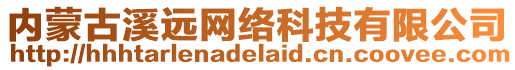 内蒙古溪远网络科技有限公司
http://hhhtarlenadelaid.cn.coovee.com